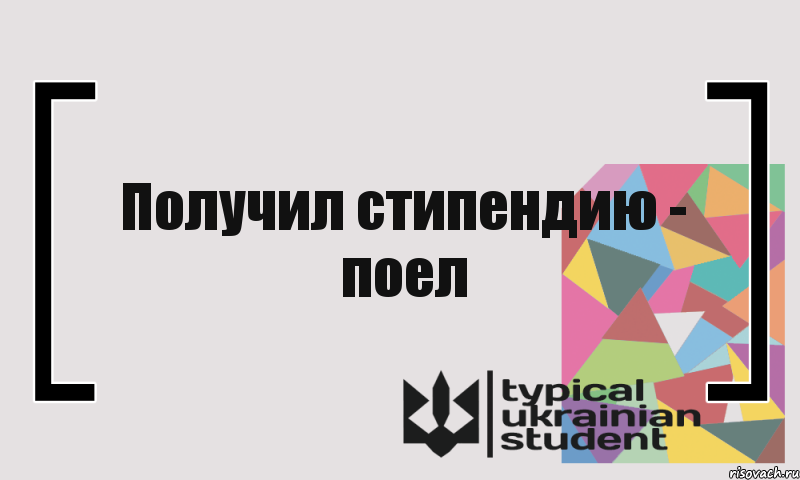 Получил стипендию - поел

typical ukrainian student

risovach.ru